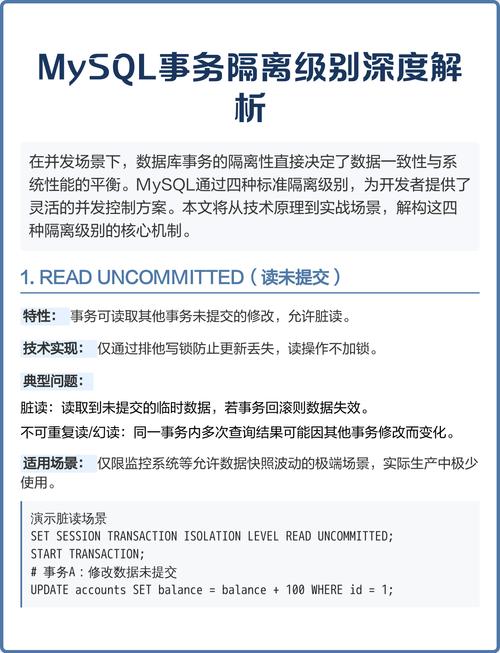 MySQL事务隔离级别深度解析

在并发场景下，数据库事务的隔离性直接决定了数据一致性与系统性能的平衡。MySQL通过四种标准隔离级别，为开发者提供了灵活的并发控制方案。本文将从技术原理到实战场景，解构这四种隔离级别的核心机制。

1. READ UNCOMMITTED（读未提交）

特性： 事务可读取其他事务未提交的修改，允许脏读。

技术实现： 仅通过排他写锁防止更新丢失，读操作不加锁。

典型问题：

脏读：读取到未提交的临时数据，若事务回滚则数据失效。

不可重复读/幻读：同一事务内多次查询结果可能因其他事务修改而变化。

适用场景： 仅限监控系统等允许数据快照波动的极端场景，实际生产中极少使用。

演示脏读场景
SET SESSION TRANSACTION ISOLATION LEVEL READ UNCOMMITTED;
START TRANSACTION;
# 事务A：修改数据未提交
UPDATE accounts SET balance = balance + 100 WHERE id = 1;